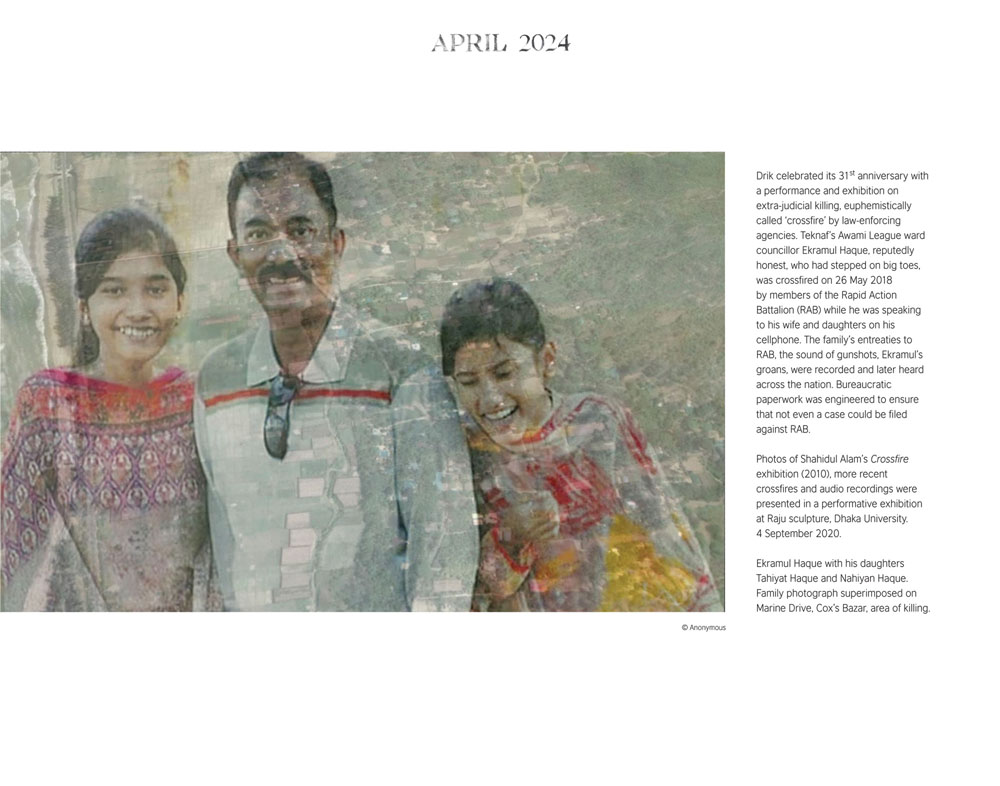 APRIL 2024

Drik celebrated its 31$^{st}$ anniversary with a performance and exhibition on extra-judicial killing, euphemistically called 'crossfire' by law-enforcing agencies. Teknaf's Awami League ward councillor Ekramul Haque, reputedly honest, who had stepped on big toes, was crossfired on 26 May 2018 by members of the Rapid Action Battalion (RAB) while he was speaking to his wife and daughters on his cellphone. The family's entreaties to RAB, the sound of gunshots, Ekramul's groans, were recorded and later heard across the nation. Bureaucratic paperwork was engineered to ensure that not even a case could be filed against RAB.

Photos of Shahidul Alam's Crossfire exhibition (2010), more recent crossfires and audio recordings were presented in a performative exhibition at Raju sculpture, Dhaka University. 4 September 2020.

Ekramul Haque with his daughters Tahiyat Haque and Nahiyan Haque. Family photograph superimposed on Marine Drive, Cox's Bazar, area of killing.

© Anonymous